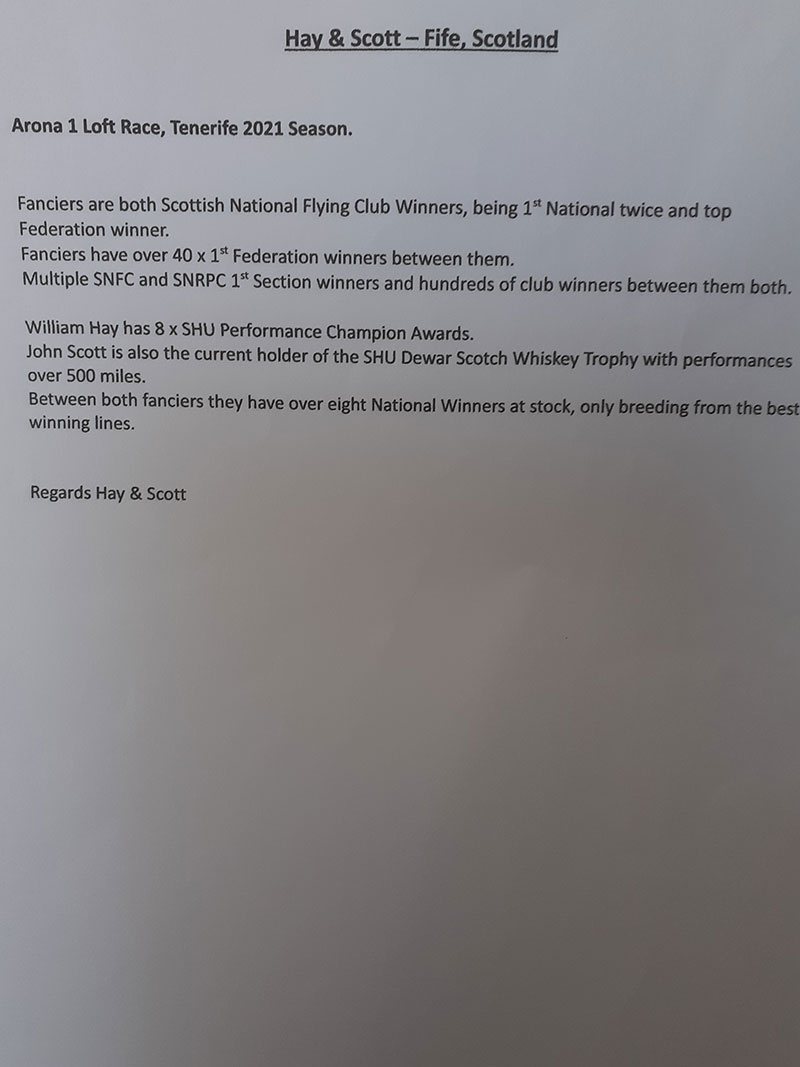 Hay & Scott – Fife, Scotland

Arona 1 Loft Race, Tenerife 2021 Season.

Fanciers are both Scottish National Flying Club Winners, being 1$^{st}$ National twice and top Federation winner.
Fanciers have over 40 x 1$^{st}$ Federation winners between them.
Multiple SNFC and SNRPC 1$^{st}$ Section winners and hundreds of club winners between them both.

William Hay has 8 x SHU Performance Champion Awards.
John Scott is also the current holder of the SHU Dewar Scotch Whiskey Trophy with performances over 500 miles.
Between both fanciers they have over eight National Winners at stock, only breeding from the best winning lines.

Regards Hay & Scott